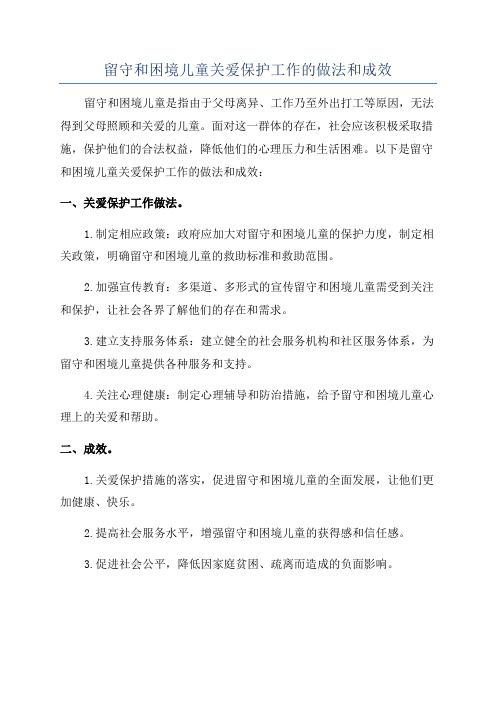 留守和困境儿童关爱保护工作的做法和成效

留守和困境儿童是指由于父母离异、工作乃至外出打工等原因，无法得到父母照顾和关爱的儿童。面对这一群体的存在，社会应该积极采取措施，保护他们的合法权益，降低他们的心理压力和生活困难。以下是留守和困境儿童关爱保护工作的做法和成效：

一、关爱保护工作做法。

1.制定相应政策：政府应加大对留守和困境儿童的保护力度，制定相关政策，明确留守和困境儿童的救助标准和救助范围。

2.加强宣传教育：多渠道、多形式的宣传留守和困境儿童需受到关注和保护，让社会各界了解他们的存在和需求。

3.建立支持服务体系：建立健全的社会服务机构和社区服务体系，为留守和困境儿童提供各种服务和支持。

4.关注心理健康：制定心理辅导和防治措施，给予留守和困境儿童心理上的关爱和帮助。

二、成效。

1.关爱保护措施的落实，促进留守和困境儿童的全面发展，让他们更加健康、快乐。

2.提高社会服务水平，增强留守和困境儿童的获得感和信任感。

3.促进社会公平，降低因家庭贫困、疏离而造成的负面影响。